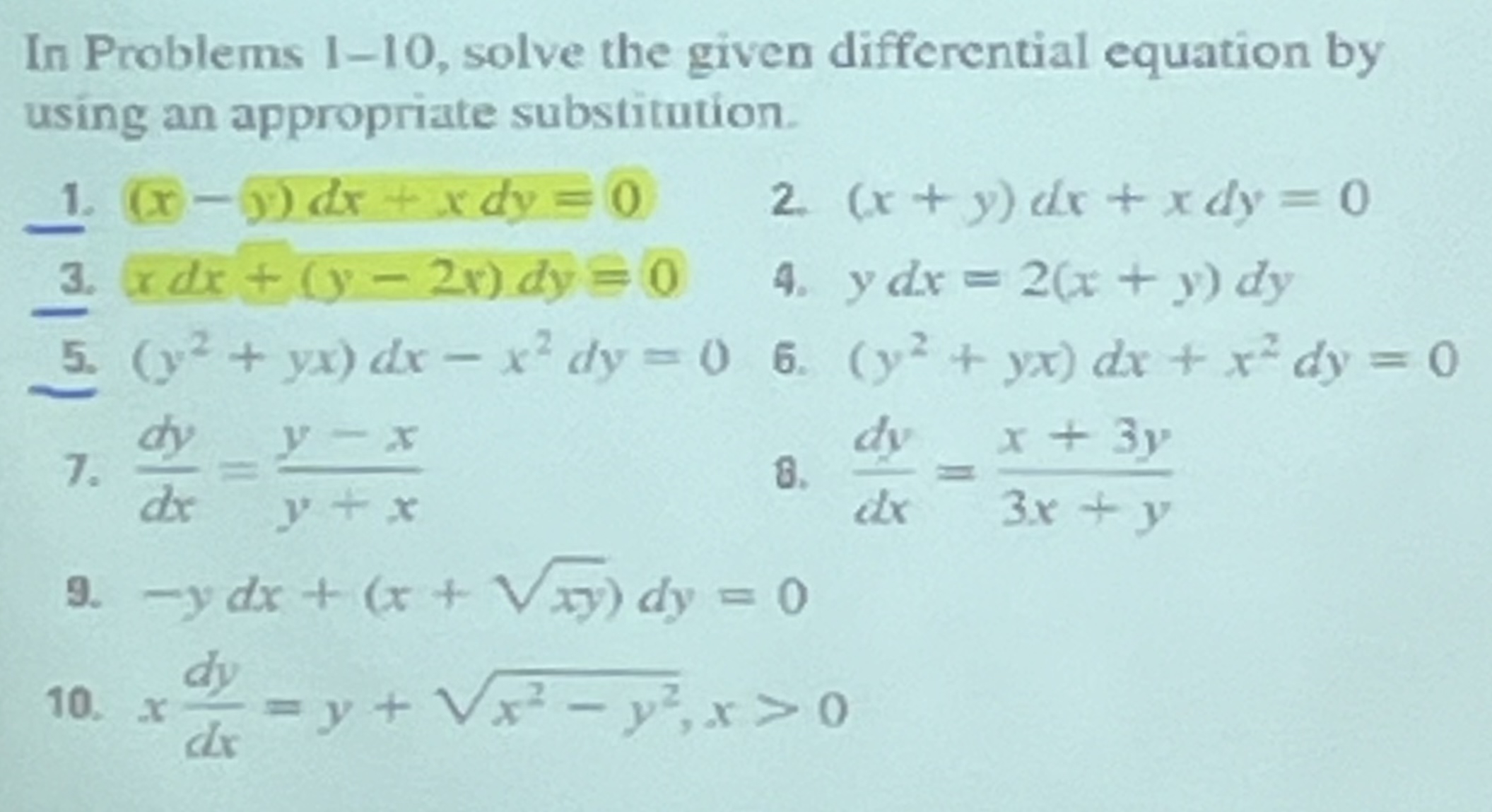 In Problems 1–10, solve the given differential equation by using an appropriate substitution.

1. $(x - y)\,dx + x\,dy = 0$

2. $(x + y)\,dx + x\,dy = 0$

3. $x\,dx + (y - 2x)\,dy = 0$

4. $y\,dx = 2(x + y)\,dy$

5. $(y^2 + yx)\,dx - x^2\,dy = 0$

6. $(y^2 + yx)\,dx + x^2\,dy = 0$

7. $\frac{dy}{dx} = \frac{y - x}{y + x}$

8. $\frac{dy}{dx} = \frac{x + 3y}{3x + y}$

9. $-y\,dx + (x + \sqrt{xy})\,dy = 0$

10. $x\frac{dy}{dx} = y + \sqrt{x^2 - y^2}, x > 0$